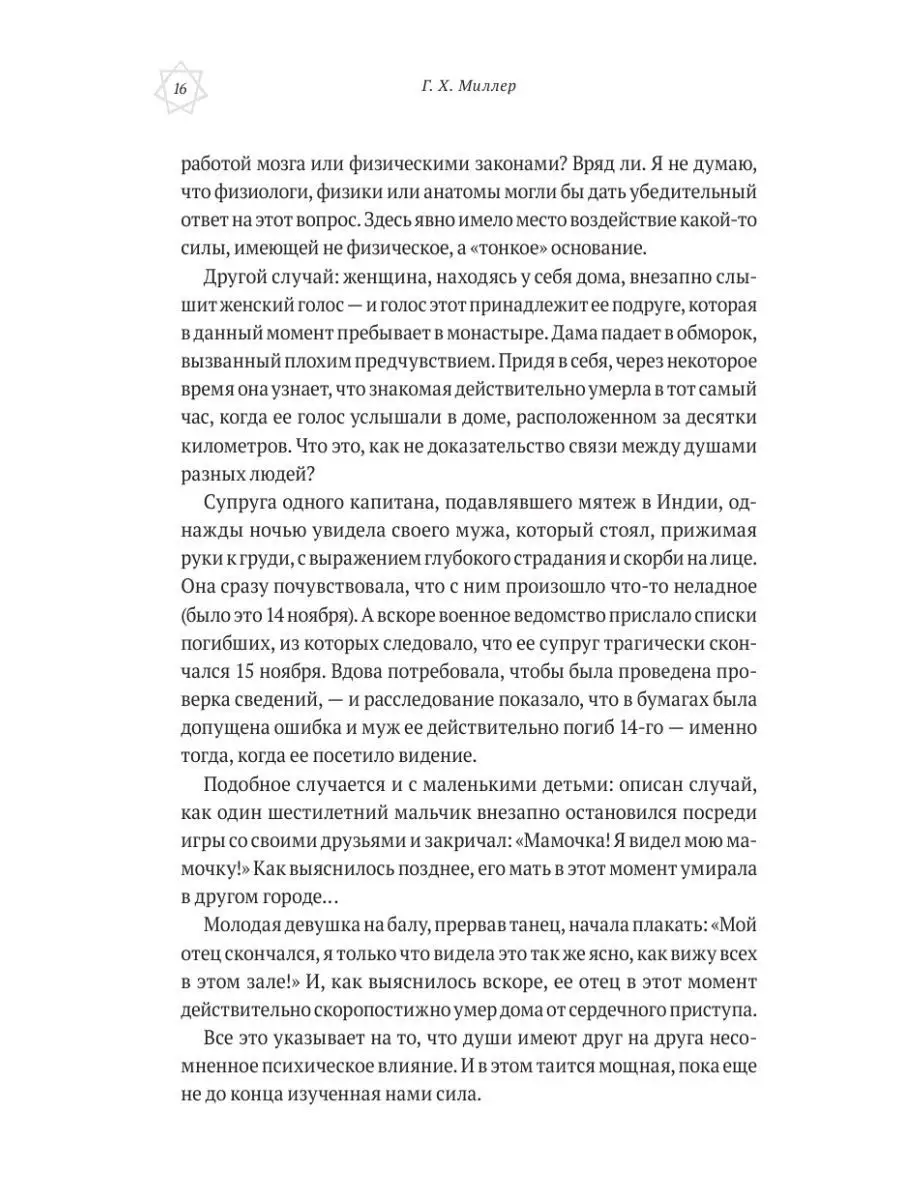 16

Г. Х. Миллер

работой мозга или физическими законами? Вряд ли. Я не думаю, что физиологи, физики или анатомы могли бы дать убедительный ответ на этот вопрос. Здесь явно имело место воздействие какой-то силы, имеющей не физическое, а «тонкое» основание.

Другой случай: женщина, находясь у себя дома, внезапно слышит женский голос — и голос этот принадлежит ее подруге, которая в данный момент пребывает в монастыре. Дама падает в обморок, вызванный плохим предчувствием. Придя в себя, через некоторое время она узнает, что знакомая действительно умерла в тот самый час, когда ее голос услышали в доме, расположенном за десятки километров. Что это, как не доказательство связи между душами разных людей?

Супруга одного капитана, подавлявшего мятеж в Индии, однажды ночью увидела своего мужа, который стоял, прижимая руки к груди, с выражением глубокого страдания и скорби на лице. Она сразу почувствовала, что с ним произошло что-то неладное (было это 14 ноября). А вскоре военное ведомство прислало списки погибших, из которых следовало, что ее супруг трагически скончался 15 ноября. Вдова потребовала, чтобы была проведена проверка сведений, — и расследование показало, что в бумагах была допущена ошибка и муж ее действительно погиб 14-го — именно тогда, когда ее посетило видение.

Подобное случается и с маленькими детьми: описан случай, как один шестилетний мальчик внезапно остановился посреди игры со своими друзьями и закричал: «Мамочка! Я видел мою мамочку!» Как выяснилось позднее, его мать в этот момент умирала в другом городе…

Молодая девушка на балу, прервав танец, начала плакать: «Мой отец скончался, я только что видела это так же ясно, как вижу всех в этом зале!» И, как выяснилось вскоре, ее отец в этот момент действительно скоропостижно умер дома от сердечного приступа.

Все это указывает на то, что души имеют друг на друга несомненное психическое влияние. И в этом таится мощная, пока еще не до конца изученная нами сила.